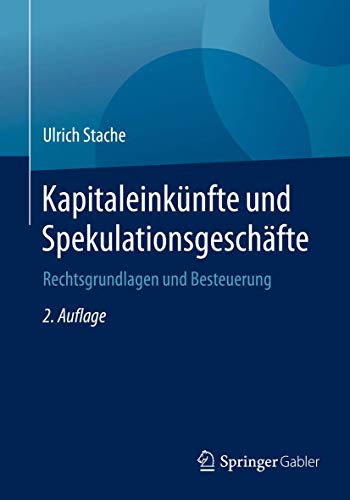 Ulrich Stache

Kapitaleinkünfte und Spekulationsgeschäfte

Rechtsgrundlagen und Besteuerung

2. Auflage

Springer Gabler